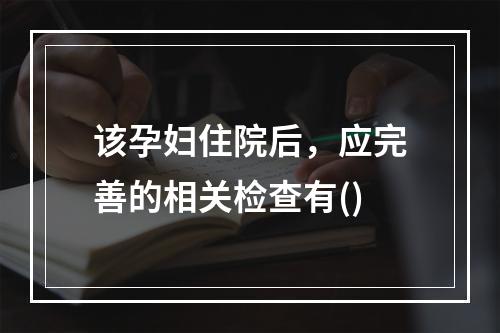 该孕妇住院后，应完善的相关检查有()